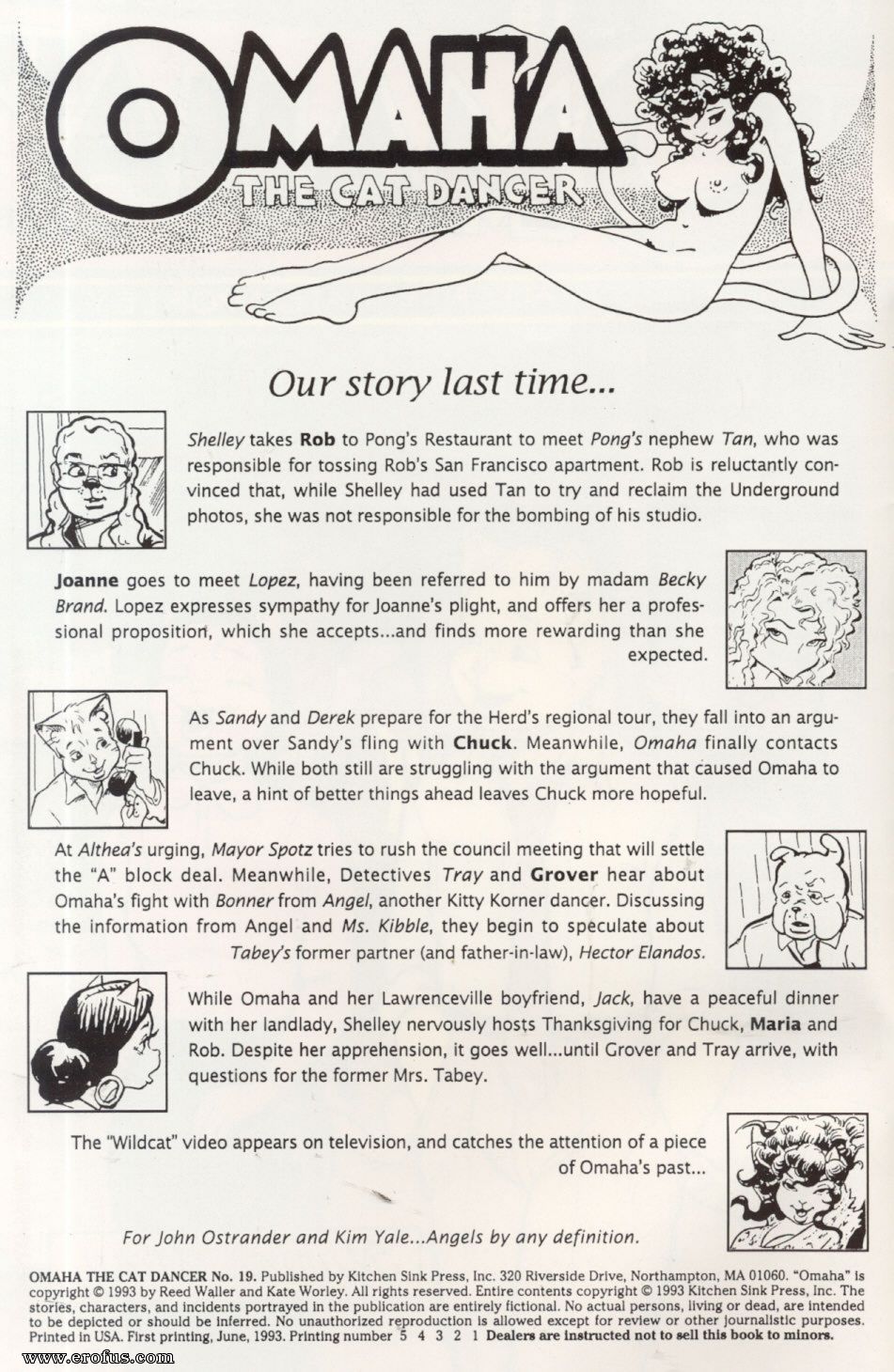 OMAHA
THE CAT DANCER

Our story last time...

Shelley takes Rob to Pong's Restaurant to meet Pong's nephew Tan, who was responsible for tossing Rob's San Francisco apartment. Rob is reluctantly convinced that, while Shelley had used Tan to try and reclaim the Underground photos, she was not responsible for the bombing of his studio.

Joanne goes to meet Lopez, having been referred to him by madam Becky Brand. Lopez expresses sympathy for Joanne's plight, and offers her a professional proposition, which she accepts...and finds more rewarding than she expected.

As Sandy and Derek prepare for the Herd's regional tour, they fall into an argument over Sandy's fling with Chuck. Meanwhile, Omaha finally contacts Chuck. While both still are struggling with the argument that caused Omaha to leave, a hint of better things ahead leaves Chuck more hopeful.

At Althea's urging, Mayor Spotz tries to rush the council meeting that will settle the "A" block deal. Meanwhile, Detectives Tray and Grover hear about Omaha's fight with Bonner from Angel, another Kitty Korner dancer. Discussing the information from Angel and Ms. Kibble, they begin to speculate about Tabey's former partner (and father-in-law), Hector Elandos.

While Omaha and her Lawrenceville boyfriend, Jack, have a peaceful dinner with her landlady, Shelley nervously hosts Thanksgiving for Chuck, Maria and Rob. Despite her apprehension, it goes well...until Grover and Tray arrive, with questions for the former Mrs. Tabey.

The "Wildcat" video appears on television, and catches the attention of a piece of Omaha's past...

For John Ostrander and Kim Yale...Angels by any definition.

OMAHA THE CAT DANCER No. 19. Published by Kitchen Sink Press, Inc. 320 Riverside Drive, Northampton, MA 01060. "Omaha" is copyright © 1993 by Reed Waller and Kate Worley. All rights reserved. Entire contents copyright © 1993 Kitchen Sink Press, Inc. The stories, characters, and incidents portrayed in the publication are entirely fictional. No actual persons, living or dead, are intended to be depicted or should be inferred. No unauthorized reproduction is allowed except for review or other journalistic purposes. Printed in USA. First printing, June, 1993. Printing number 5 4 3 2 1 Dealers are instructed not to sell this book to minors.

www.erofus.com